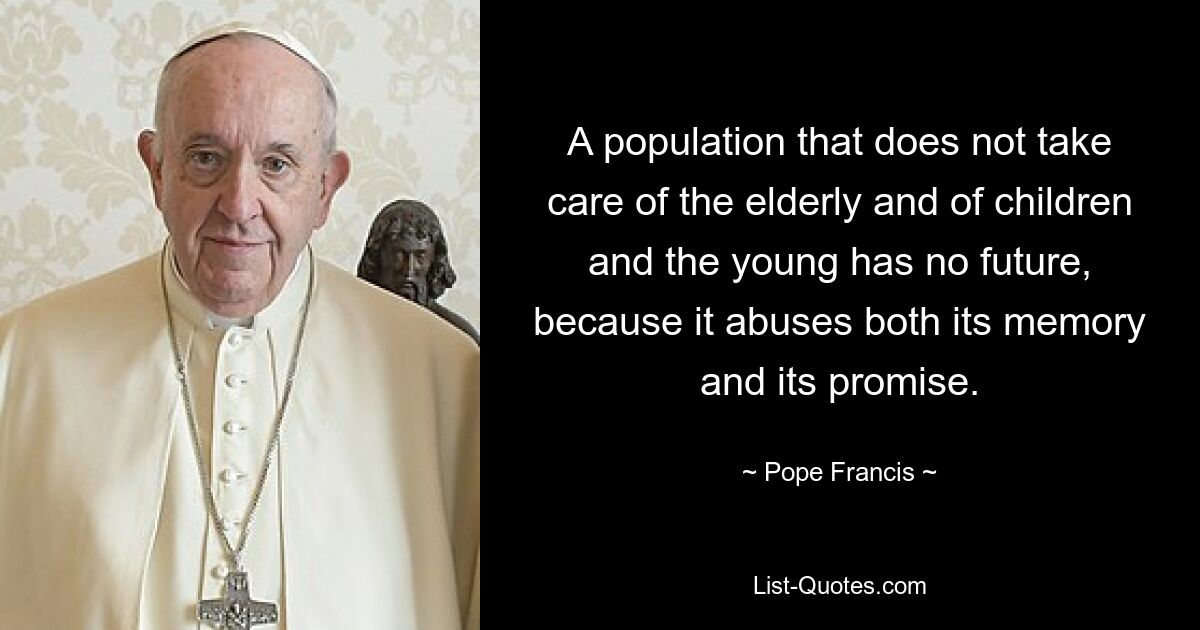 A population that does not take care of the elderly and of children and the young has no future, because it abuses both its memory and its promise.

~ Pope Francis ~

List-Quotes.com